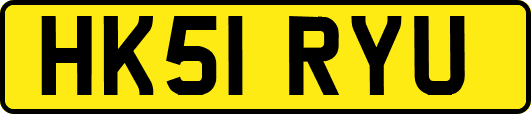 HK51 RYU